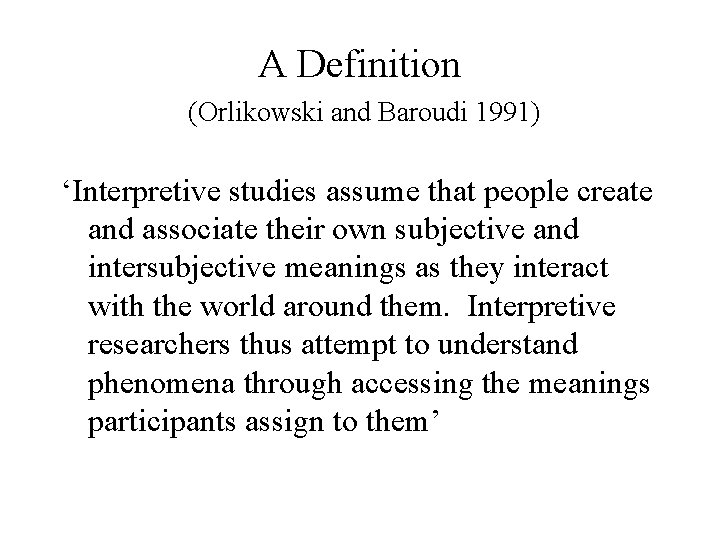 A Definition
(Orlikowski and Baroudi 1991)

‘Interpretive studies assume that people create and associate their own subjective and intersubjective meanings as they interact with the world around them. Interpretive researchers thus attempt to understand phenomena through accessing the meanings participants assign to them’